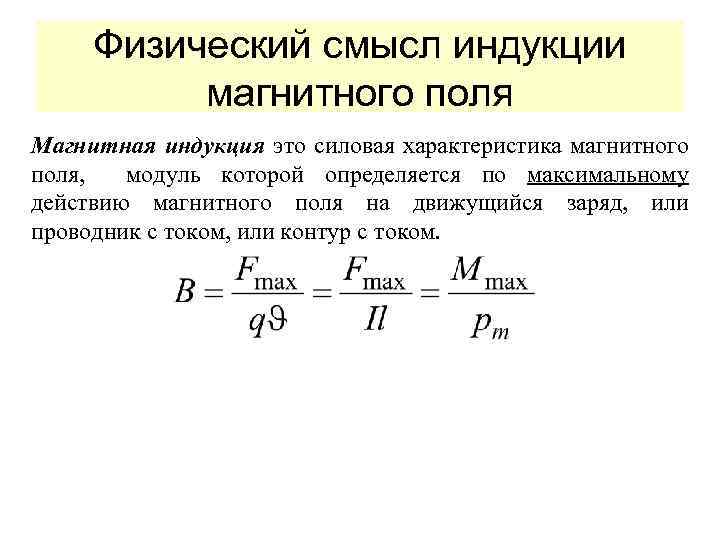 Физический смысл индукции магнитного поля

Магнитная индукция это силовая характеристика магнитного поля, модуль которой определяется по максимальному действию магнитного поля на движущийся заряд, или проводник с током, или контур с током.

$B = \frac{F_{\max}}{q\vartheta} = \frac{F_{\max}}{Il} = \frac{M_{\max}}{p_m}$